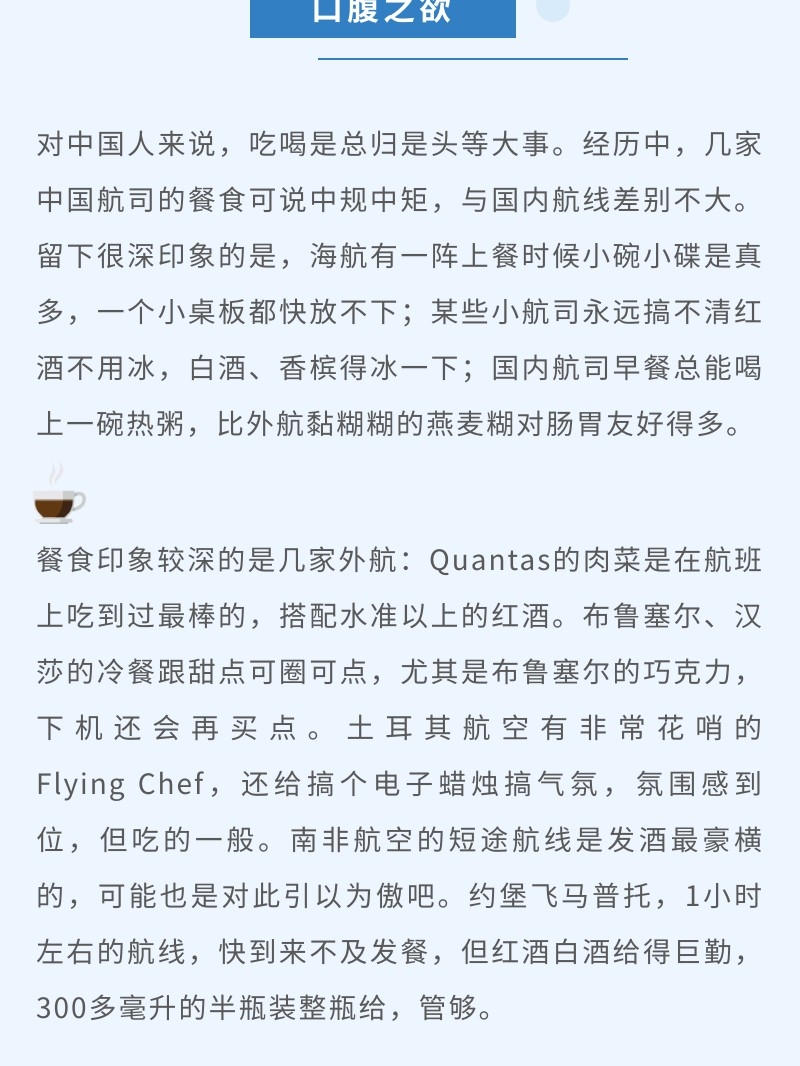 口腹之欲

对中国人来说，吃喝是总归是头等大事。经历中，几家中国航司的餐食可说中规中矩，与国内航线差别不大。留下很深印象的是，海航有一阵上餐时候小碗小碟是真多，一个小桌板都快放不下；某些小航司永远搞不清红酒不用冰，白酒、香槟得冰一下；国内航司早餐总能喝上一碗热粥，比外航黏糊糊的燕麦糊对肠胃友好得多。

餐食印象较深的是几家外航：Quantas的肉菜是在航班上吃到过最棒的，搭配水准以上的红酒。布鲁塞尔、汉莎的冷餐跟甜点可圈可点，尤其是布鲁塞尔的巧克力，下机还会再买点。土耳其航空有非常花哨的Flying Chef，还给搞个电子蜡烛搞气氛，氛围感到位，但吃的一般。南非航空的短途航线是发酒最豪横的，可能也是对此引以为傲吧。约堡飞马普托，1小时左右的航线，快到来不及发餐，但红酒白酒给得巨勤，300多毫升的半瓶装整瓶给，管够。